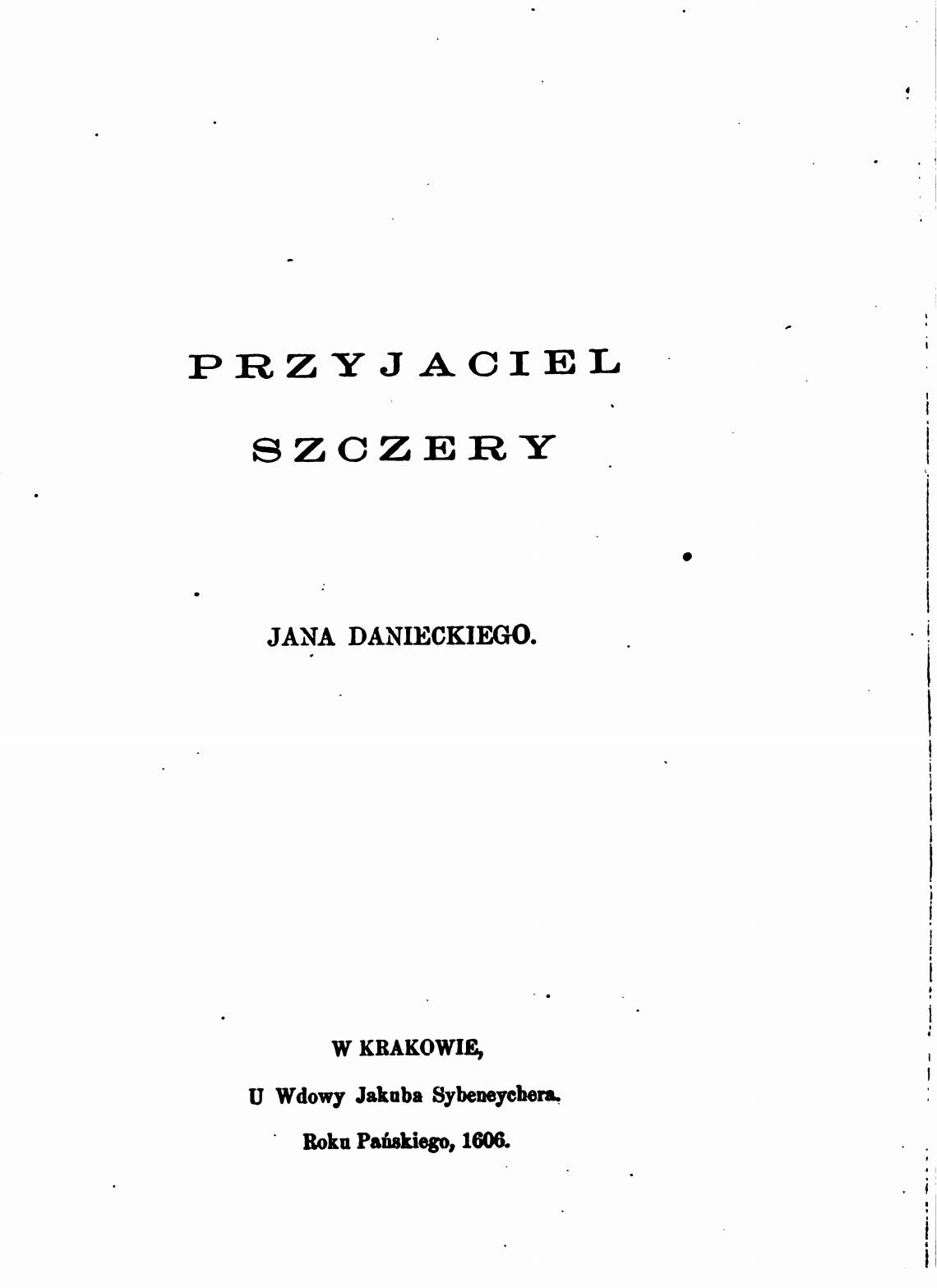 PRZYJACIEL

SZCZERY

JANA DANIECKIEGO.

W KRAKOWIE,

U Wdowy Jakuba Sybeneychera.

Roku Pańskiego, 1606.